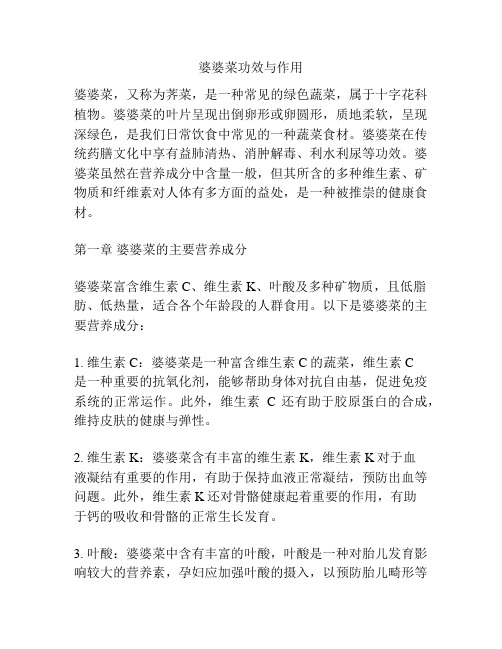 婆婆菜功效与作用

婆婆菜，又称为荠菜，是一种常见的绿色蔬菜，属于十字花科植物。婆婆菜的叶片呈现出倒卵形或卵圆形，质地柔软，呈现深绿色，是我们日常饮食中常见的一种蔬菜食材。婆婆菜在传统药膳文化中享有益肺清热、消肿解毒、利水利尿等功效。婆婆菜虽然在营养成分中含量一般，但其所含的多种维生素、矿物质和纤维素对人体有多方面的益处，是一种被推崇的健康食材。

第一章 婆婆菜的主要营养成分

婆婆菜富含维生素 C、维生素 K、叶酸及多种矿物质，且低脂肪、低热量，适合各个年龄段的人群食用。以下是婆婆菜的主要营养成分：

1. 维生素 C：婆婆菜是一种富含维生素 C 的蔬菜，维生素 C 是一种重要的抗氧化剂，能够帮助身体对抗自由基，促进免疫系统的正常运作。此外，维生素 C 还有助于胶原蛋白的合成，维持皮肤的健康与弹性。

2. 维生素 K：婆婆菜含有丰富的维生素 K，维生素 K 对于血液凝结有重要的作用，有助于保持血液正常凝结，预防出血等问题。此外，维生素 K 还对骨骼健康起着重要的作用，有助于钙的吸收和骨骼的正常生长发育。

3. 叶酸：婆婆菜中含有丰富的叶酸，叶酸是一种对胎儿发育影响较大的营养素，孕妇应加强叶酸的摄入，以预防胎儿畸形等